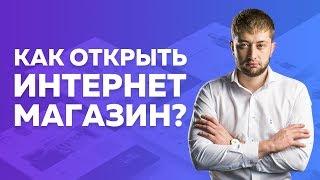 КАК ОТКРЫТЬ
ИНТЕРНЕТ
МАГАЗИН?